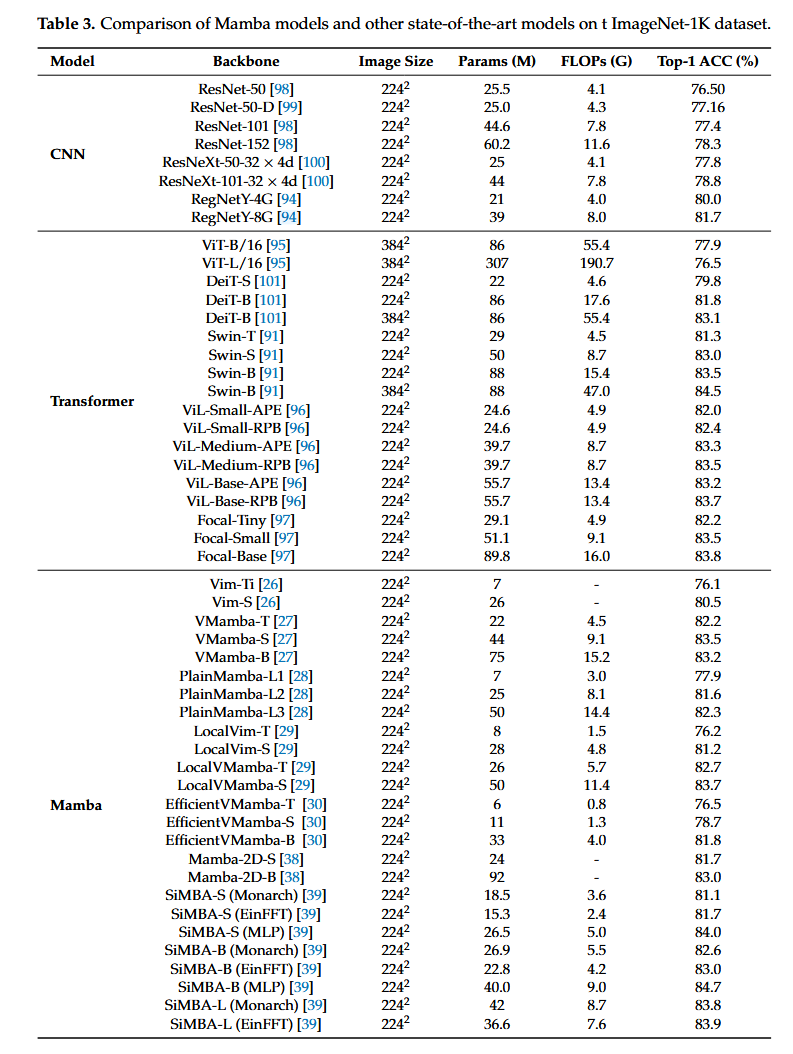 Table 3. Comparison of Mamba models and other state-of-the-art models on t ImageNet-1K dataset.

| Model | Backbone | Image Size | Params (M) | FLOPs (G) | Top-1 ACC (%) |
|---|---|---|---|---|---|
| CNN | ResNet-50 [98] | $224^2$ | 25.5 | 4.1 | 76.50 |
| | ResNet-50-D [99] | $224^2$ | 25.0 | 4.3 | 77.16 |
| | ResNet-101 [98] | $224^2$ | 44.6 | 7.8 | 77.4 |
| | ResNet-152 [98] | $224^2$ | 60.2 | 11.6 | 78.3 |
| | ResNeXt-50-32 × 4d [100] | $224^2$ | 25 | 4.1 | 77.8 |
| | ResNeXt-101-32 × 4d [100] | $224^2$ | 44 | 7.8 | 78.8 |
| | RegNetY-4G [94] | $224^2$ | 21 | 4.0 | 80.0 |
| | RegNetY-8G [94] | $224^2$ | 39 | 8.0 | 81.7 |
| Transformer | ViT-B/16 [95] | $384^2$ | 86 | 55.4 | 77.9 |
| | ViT-L/16 [95] | $384^2$ | 307 | 190.7 | 76.5 |
| | DeiT-S [101] | $224^2$ | 22 | 4.6 | 79.8 |
| | DeiT-B [101] | $224^2$ | 86 | 17.6 | 81.8 |
| | DeiT-B [101] | $384^2$ | 86 | 55.4 | 83.1 |
| | Swin-T [91] | $224^2$ | 29 | 4.5 | 81.3 |
| | Swin-S [91] | $224^2$ | 50 | 8.7 | 83.0 |
| | Swin-B [91] | $224^2$ | 88 | 15.4 | 83.5 |
| | Swin-B [91] | $384^2$ | 88 | 47.0 | 84.5 |
| | ViL-Small-APE [96] | $224^2$ | 24.6 | 4.9 | 82.0 |
| | ViL-Small-RPB [96] | $224^2$ | 24.6 | 4.9 | 82.4 |
| | ViL-Medium-APE [96] | $224^2$ | 39.7 | 8.7 | 83.3 |
| | ViL-Medium-RPB [96] | $224^2$ | 39.7 | 8.7 | 83.5 |
| | ViL-Base-APE [96] | $224^2$ | 55.7 | 13.4 | 83.2 |
| | ViL-Base-RPB [96] | $224^2$ | 55.7 | 13.4 | 83.7 |
| | Focal-Tiny [97] | $224^2$ | 29.1 | 4.9 | 82.2 |
| | Focal-Small [97] | $224^2$ | 51.1 | 9.1 | 83.5 |
| | Focal-Base [97] | $224^2$ | 89.8 | 16.0 | 83.8 |
| Mamba | Vim-Ti [26] | $224^2$ | 7 | - | 76.1 |
| | Vim-S [26] | $224^2$ | 26 | - | 80.5 |
| | VMamba-T [27] | $224^2$ | 22 | 4.5 | 82.2 |
| | VMamba-S [27] | $224^2$ | 44 | 9.1 | 83.5 |
| | VMamba-B [27] | $224^2$ | 75 | 15.2 | 83.2 |
| | PlainMamba-L1 [28] | $224^2$ | 7 | 3.0 | 77.9 |
| | PlainMamba-L2 [28] | $224^2$ | 25 | 8.1 | 81.6 |
| | PlainMamba-L3 [28] | $224^2$ | 50 | 14.4 | 82.3 |
| | LocalVim-T [29] | $224^2$ | 8 | 1.5 | 76.2 |
| | LocalVim-S [29] | $224^2$ | 28 | 4.8 | 81.2 |
| | LocalVMamba-T [29] | $224^2$ | 26 | 5.7 | 82.7 |
| | LocalVMamba-S [29] | $224^2$ | 50 | 11.4 | 83.7 |
| | EfficientVMamba-T [30] | $224^2$ | 6 | 0.8 | 76.5 |
| | EfficientVMamba-S [30] | $224^2$ | 11 | 1.3 | 78.7 |
| | EfficientVMamba-B [30] | $224^2$ | 33 | 4.0 | 81.8 |
| | Mamba-2D-S [38] | $224^2$ | 24 | - | 81.7 |
| | Mamba-2D-B [38] | $224^2$ | 92 | - | 83.0 |
| | SiMBA-S (Monarch) [39] | $224^2$ | 18.5 | 3.6 | 81.1 |
| | SiMBA-S (EinFFT) [39] | $224^2$ | 15.3 | 2.4 | 81.7 |
| | SiMBA-S (MLP) [39] | $224^2$ | 26.5 | 5.0 | 84.0 |
| | SiMBA-B (Monarch) [39] | $224^2$ | 26.9 | 5.5 | 82.6 |
| | SiMBA-B (EinFFT) [39] | $224^2$ | 22.8 | 4.2 | 83.0 |
| | SiMBA-B (MLP) [39] | $224^2$ | 40.0 | 9.0 | 84.7 |
| | SiMBA-L (Monarch) [39] | $224^2$ | 42 | 8.7 | 83.8 |
| | SiMBA-L (EinFFT) [39] | $224^2$ | 36.6 | 7.6 | 83.9 |